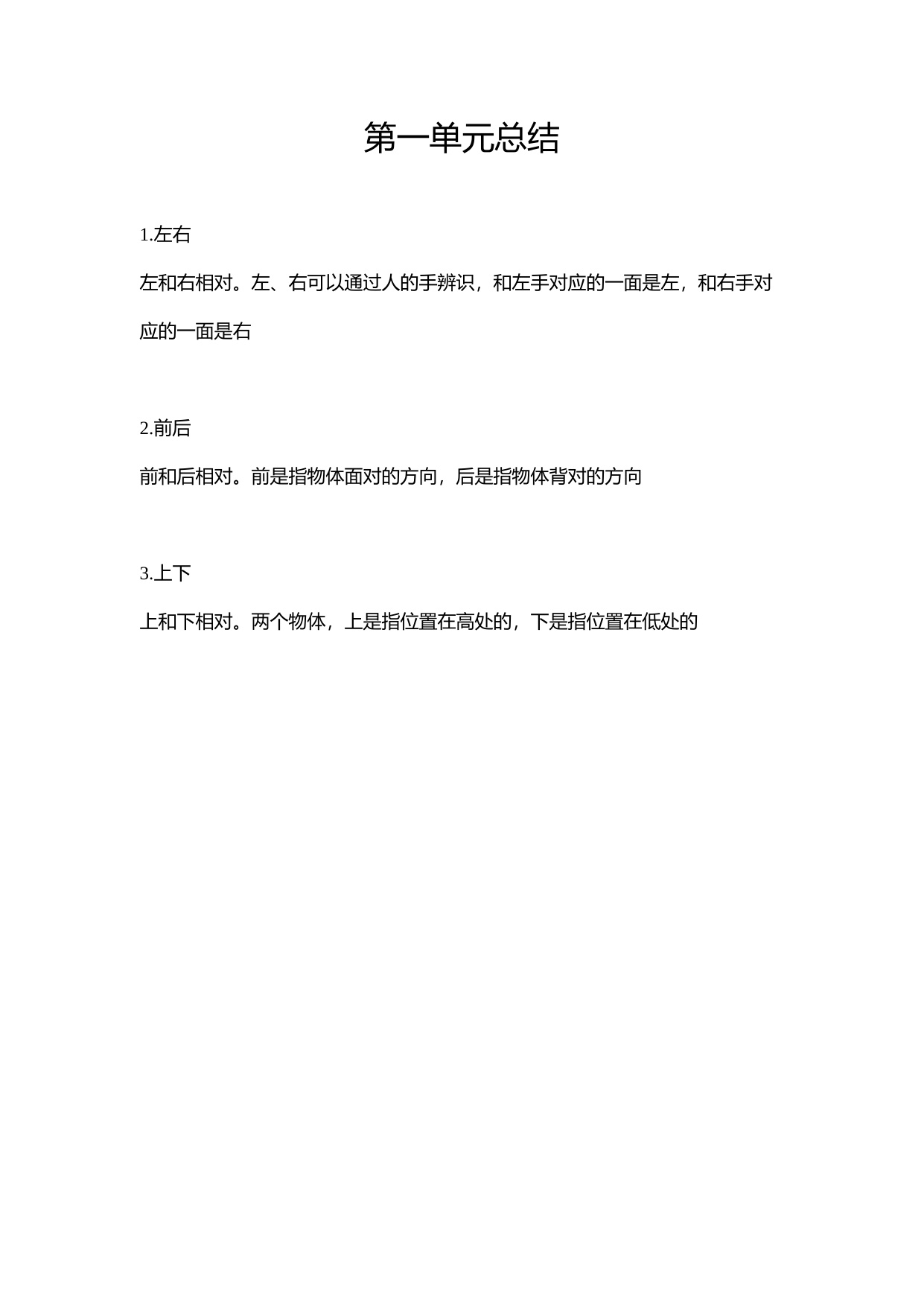 第一单元总结

1.左右

左和右相对。左、右可以通过人的手辨识，和左手对应的一面是左，和右手对应的一面是右

2.前后

前和后相对。前是指物体面对的方向，后是指物体背对的方向

3.上下

上和下相对。两个物体，上是指位置在高处的，下是指位置在低处的